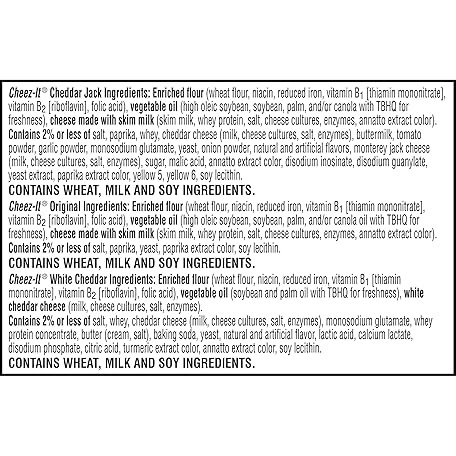 Cheez-It® Cheddar Jack Ingredients: Enriched flour (wheat flour, niacin, reduced iron, vitamin $B_1$ [thiamin mononitrate], vitamin $B_2$ [riboflavin], folic acid), vegetable oil (high oleic soybean, soybean, palm, and/or canola with TBHQ for freshness), cheese made with skim milk (skim milk, whey protein, salt, cheese cultures, enzymes, annatto extract color). Contains 2% or less of salt, paprika, whey, cheddar cheese (milk, cheese cultures, salt, enzymes), buttermilk, tomato powder, garlic powder, monosodium glutamate, yeast, onion powder, natural and artificial flavors, monterey jack cheese (milk, cheese cultures, salt, enzymes), sugar, malic acid, annatto extract color, disodium inosinate, disodium guanylate, yeast extract, paprika extract color, yellow 5, yellow 6, soy lecithin.

CONTAINS WHEAT, MILK AND SOY INGREDIENTS.

Cheez-It® Original Ingredients: Enriched flour (wheat flour, niacin, reduced iron, vitamin $B_1$ [thiamin mononitrate], vitamin $B_2$ [riboflavin], folic acid), vegetable oil (high oleic soybean, soybean, palm, and/or canola oil with TBHQ for freshness), cheese made with skim milk (skim milk, whey protein, salt, cheese cultures, enzymes, annatto extract color). Contains 2% or less of salt, paprika, yeast, paprika extract color, soy lecithin.

CONTAINS WHEAT, MILK AND SOY INGREDIENTS.

Cheez-It® White Cheddar Ingredients: Enriched flour (wheat flour, niacin, reduced iron, vitamin $B_1$ [thiamin mononitrate], vitamin $B_2$ [riboflavin], folic acid), vegetable oil (soybean and palm oil with TBHQ for freshness), white cheddar cheese (milk, cheese cultures, salt, enzymes). Contains 2% or less of salt, whey, cheddar cheese (milk, cheese cultures, salt, enzymes), monosodium glutamate, whey protein concentrate, butter (cream, salt), baking soda, yeast, natural and artificial flavor, lactic acid, calcium lactate, disodium phosphate, citric acid, turmeric extract color, annatto extract color, soy lecithin.

CONTAINS WHEAT, MILK AND SOY INGREDIENTS.